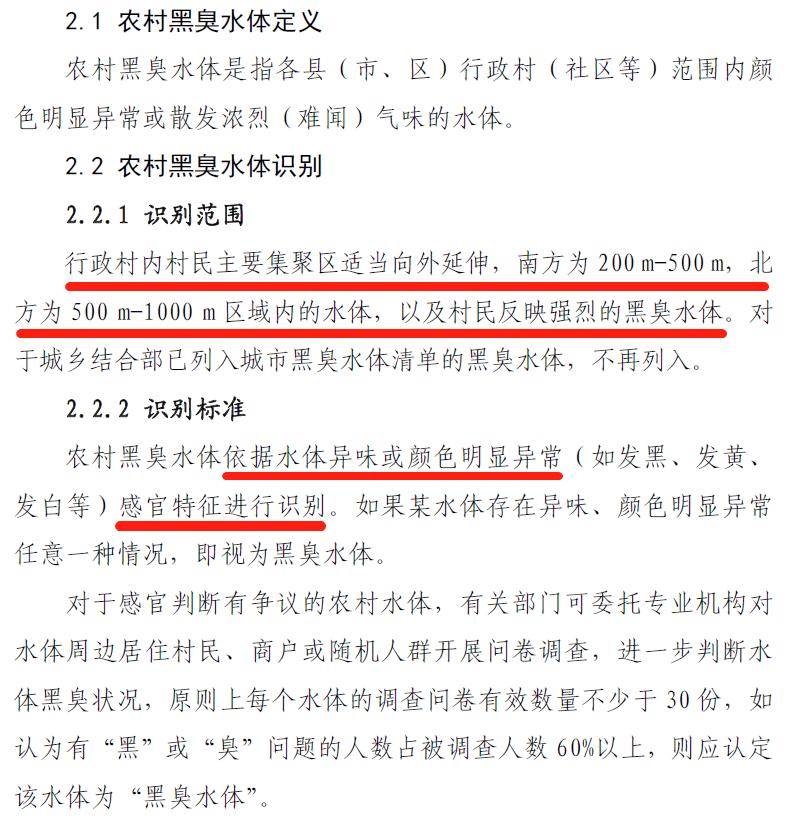 2.1 农村黑臭水体定义

农村黑臭水体是指各县（市、区）行政村（社区等）范围内颜色明显异常或散发浓烈（难闻）气味的水体。

2.2 农村黑臭水体识别

2.2.1 识别范围

行政村内村民主要集聚区适当向外延伸，南方为 200 m-500 m，北方为 500 m-1000 m 区域内的水体，以及村民反映强烈的黑臭水体。对于城乡结合部已列入城市黑臭水体清单的黑臭水体，不再列入。

2.2.2 识别标准

农村黑臭水体依据水体异味或颜色明显异常（如发黑、发黄、发白等）感官特征进行识别。如果某水体存在异味、颜色明显异常任意一种情况，即视为黑臭水体。

对于感官判断有争议的农村水体，有关部门可委托专业机构对水体周边居住村民、商户或随机人群开展问卷调查，进一步判断水体黑臭状况，原则上每个水体的调查问卷有效数量不少于 30 份，如认为有“黑”或“臭”问题的人数占被调查人数 60%以上，则应认定该水体为“黑臭水体”。